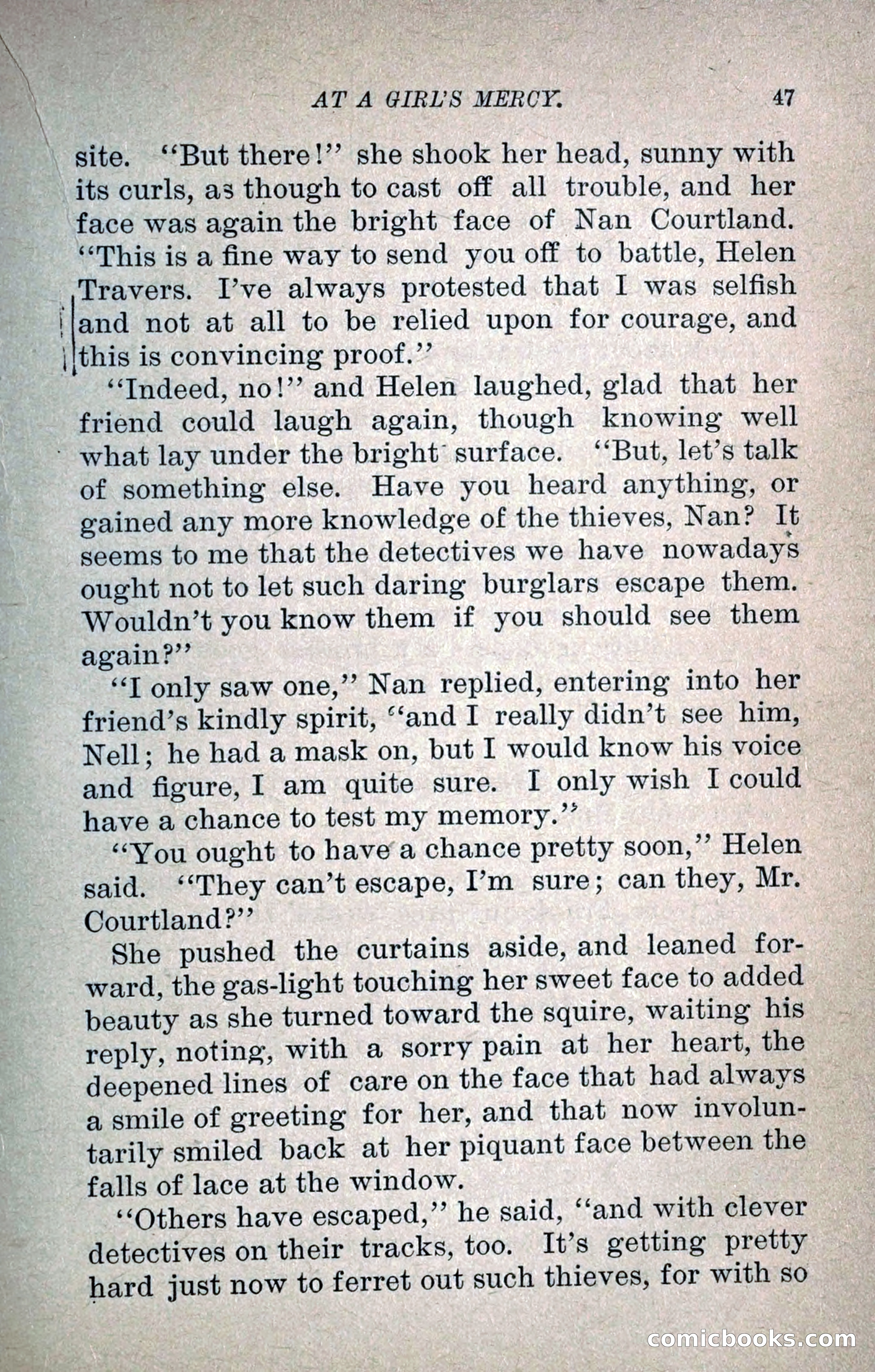 AT A GIRL'S MERCY. 47

site. "But there!" she shook her head, sunny with its curls, as though to cast off all trouble, and her face was again the bright face of Nan Courtland. "This is a fine way to send you off to battle, Helen Travers. I've always protested that I was selfish and not at all to be relied upon for courage, and this is convincing proof."

"Indeed, no!" and Helen laughed, glad that her friend could laugh again, though knowing well what lay under the bright surface. "But, let's talk of something else. Have you heard anything, or gained any more knowledge of the thieves, Nan? It seems to me that the detectives we have nowadays ought not to let such daring burglars escape them. Wouldn't you know them if you should see them again?"

"I only saw one," Nan replied, entering into her friend's kindly spirit, "and I really didn't see him, Nell; he had a mask on, but I would know his voice and figure, I am quite sure. I only wish I could have a chance to test my memory."

"You ought to have a chance pretty soon," Helen said. "They can't escape, I'm sure; can they, Mr. Courtland?"

She pushed the curtains aside, and leaned forward, the gas-light touching her sweet face to added beauty as she turned toward the squire, waiting his reply, noting, with a sorry pain at her heart, the deepened lines of care on the face that had always a smile of greeting for her, and that now involuntarily smiled back at her piquant face between the falls of lace at the window.

"Others have escaped," he said, "and with clever detectives on their tracks, too. It's getting pretty hard just now to ferret out such thieves, for with so

comicbooks.com